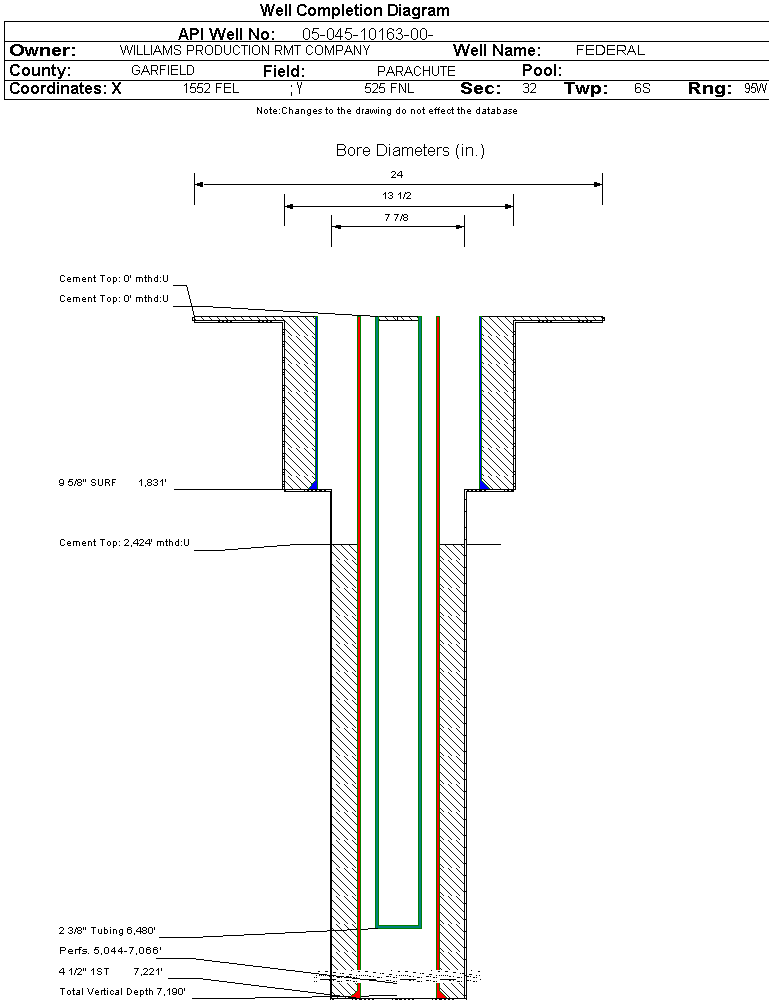 Well Completion Diagram

API Well No: 05-045-10163-00-

Owner: WILLIAMS PRODUCTION RMT COMPANY Well Name: FEDERAL

County: GARFIELD Field: PARACHUTE Pool:

Coordinates: X 1552 FEL ; Y 525 FNL Sec: 32 Twp: 6S Rng: 95W

Note:Changes to the drawing do not effect the database

Bore Diameters (in.)

24

13 1/2

7 7/8

Cement Top: 0' mthd:U

Cement Top: 0' mthd:U

9 5/8" SURF 1,831'

Cement Top: 2,424' mthd:U

2 3/8" Tubing 6,480'

Perfs. 5,044-7,066'

4 1/2" 1ST 7,221'

Total Vertical Depth 7,190'